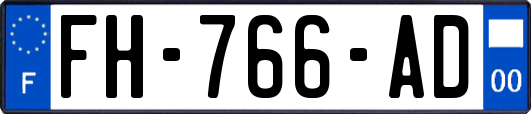 F

FH-766-AD

00